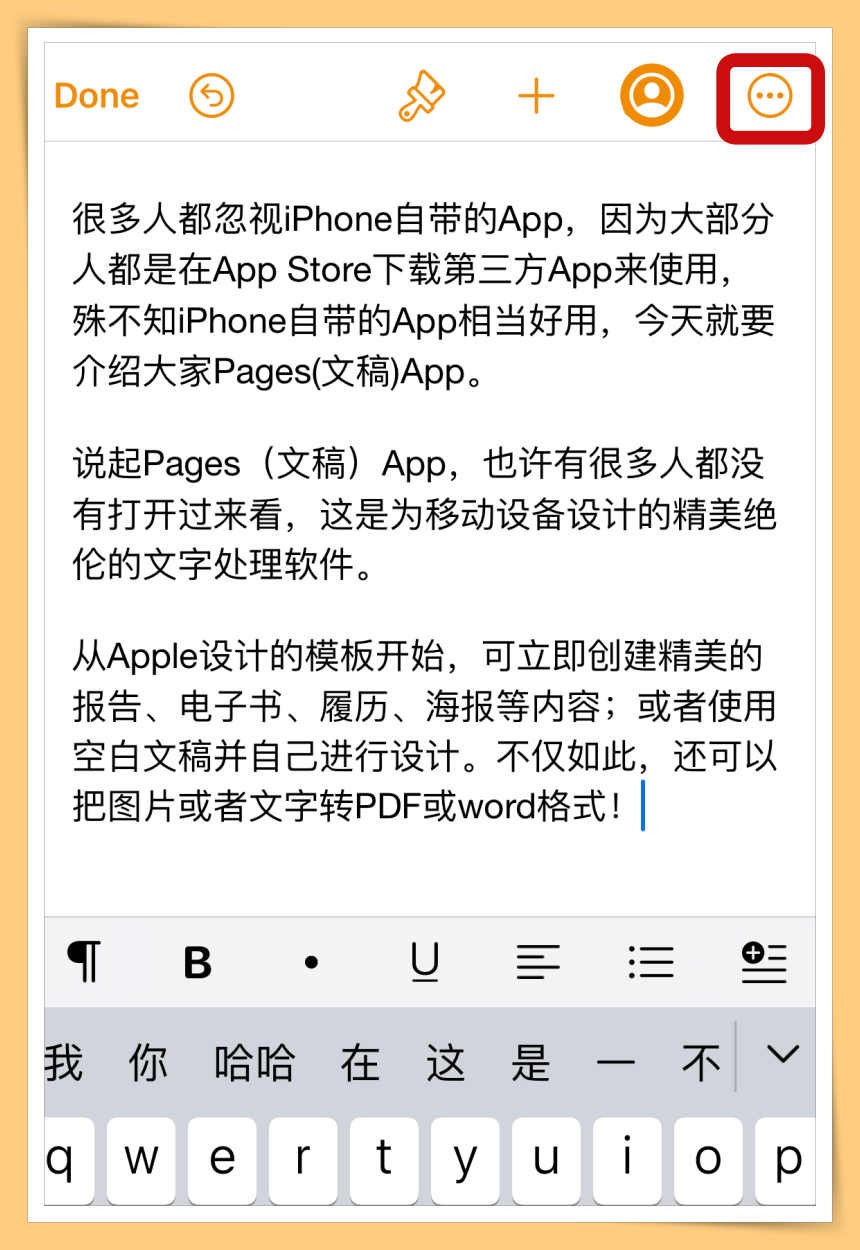 Done

很多人都忽视iPhone自带的App，因为大部分人都是在App Store下载第三方App来使用，殊不知iPhone自带的App相当好用，今天就要介绍大家Pages(文稿)App。

说起Pages（文稿）App，也许有很多人都没有打开过来看，这是为移动设备设计的精美绝伦的文字处理软件。

从Apple设计的模板开始，可立即创建精美的报告、电子书、履历、海报等内容；或者使用空白文稿并自己进行设计。不仅如此，还可以把图片或者文字转PDF或word格式！

¶ B • U

我 你 哈哈 在 这 是 一 不

q w e r t y u i o p